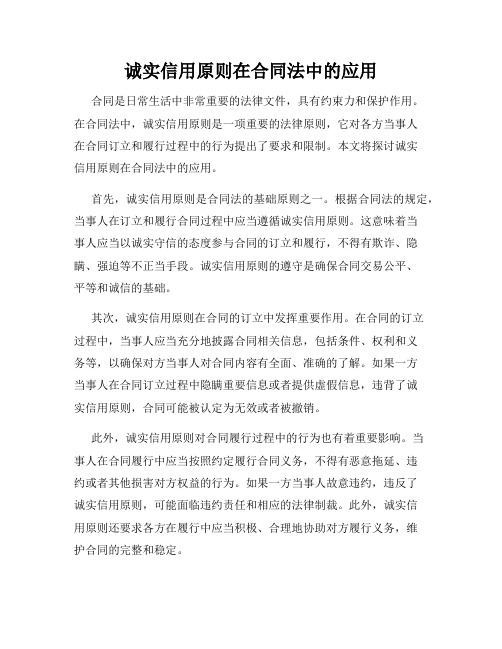 诚实信用原则在合同法中的应用

合同是日常生活中非常重要的法律文件，具有约束力和保护作用。在合同法中，诚实信用原则是一项重要的法律原则，它对各方当事人在合同订立和履行过程中的行为提出了要求和限制。本文将探讨诚实信用原则在合同法中的应用。

首先，诚实信用原则是合同法的基础原则之一。根据合同法的规定，当事人在订立和履行合同过程中应当遵循诚实信用原则。这意味着当事人应当以诚实守信的态度参与合同的订立和履行，不得有欺诈、隐瞒、强迫等不正当手段。诚实信用原则的遵守是确保合同交易公平、平等和诚信的基础。

其次，诚实信用原则在合同的订立中发挥重要作用。在合同的订立过程中，当事人应当充分地披露合同相关信息，包括条件、权利和义务等，以确保对方当事人对合同内容有全面、准确的了解。如果一方当事人在合同订立过程中隐瞒重要信息或者提供虚假信息，违背了诚实信用原则，合同可能被认定为无效或者被撤销。

此外，诚实信用原则对合同履行过程中的行为也有着重要影响。当事人在合同履行中应当按照约定履行合同义务，不得有恶意拖延、违约或者其他损害对方权益的行为。如果一方当事人故意违约，违反了诚实信用原则，可能面临违约责任和相应的法律制裁。此外，诚实信用原则还要求各方在履行中应当积极、合理地协助对方履行义务，维护合同的完整和稳定。